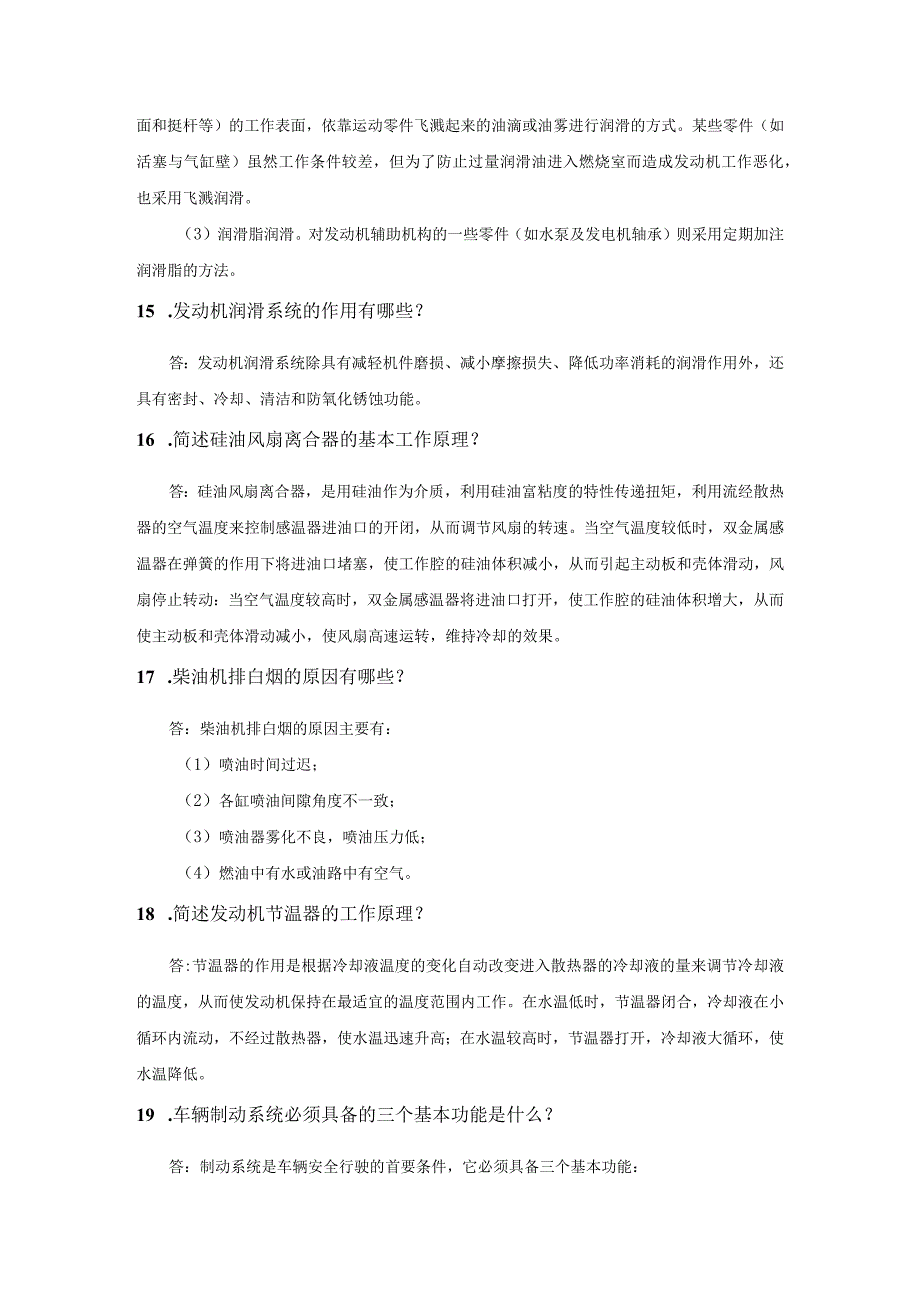 面和挺杆等）的工作表面，依靠运动零件飞溅起来的油滴或油雾进行润滑的方式。某些零件（如活塞与气缸壁）虽然工作条件较差，但为了防止过量润滑油进入燃烧室而造成发动机工作恶化，也采用飞溅润滑。

（3）润滑脂润滑。对发动机辅助机构的一些零件（如水泵及发电机轴承）则采用定期加注润滑脂的方法。

15 .发动机润滑系统的作用有哪些？

答：发动机润滑系统除具有减轻机件磨损、减小摩擦损失、降低功率消耗的润滑作用外，还具有密封、冷却、清洁和防氧化锈蚀功能。

16 .简述硅油风扇离合器的基本工作原理？

答：硅油风扇离合器，是用硅油作为介质，利用硅油富粘度的特性传递扭矩，利用流经散热器的空气温度来控制感温器进油口的开闭，从而调节风扇的转速。当空气温度较低时，双金属感温器在弹簧的作用下将进油口堵塞，使工作腔的硅油体积减小，从而引起主动板和壳体滑动，风扇停止转动：当空气温度较高时，双金属感温器将进油口打开，使工作腔的硅油体积增大，从而使主动板和壳体滑动减小，使风扇高速运转，维持冷却的效果。

17 .柴油机排白烟的原因有哪些？

答：柴油机排白烟的原因主要有：

（1）喷油时间过迟；

（2）各缸喷油间隙角度不一致；

（3）喷油器雾化不良，喷油压力低；

（4）燃油中有水或油路中有空气。

18 .简述发动机节温器的工作原理？

答:节温器的作用是根据冷却液温度的变化自动改变进入散热器的冷却液的量来调节冷却液的温度，从而使发动机保持在最适宜的温度范围内工作。在水温低时，节温器闭合，冷却液在小循环内流动，不经过散热器，使水温迅速升高；在水温较高时，节温器打开，冷却液大循环，使水温降低。

19 .车辆制动系统必须具备的三个基本功能是什么？

答：制动系统是车辆安全行驶的首要条件，它必须具备三个基本功能：